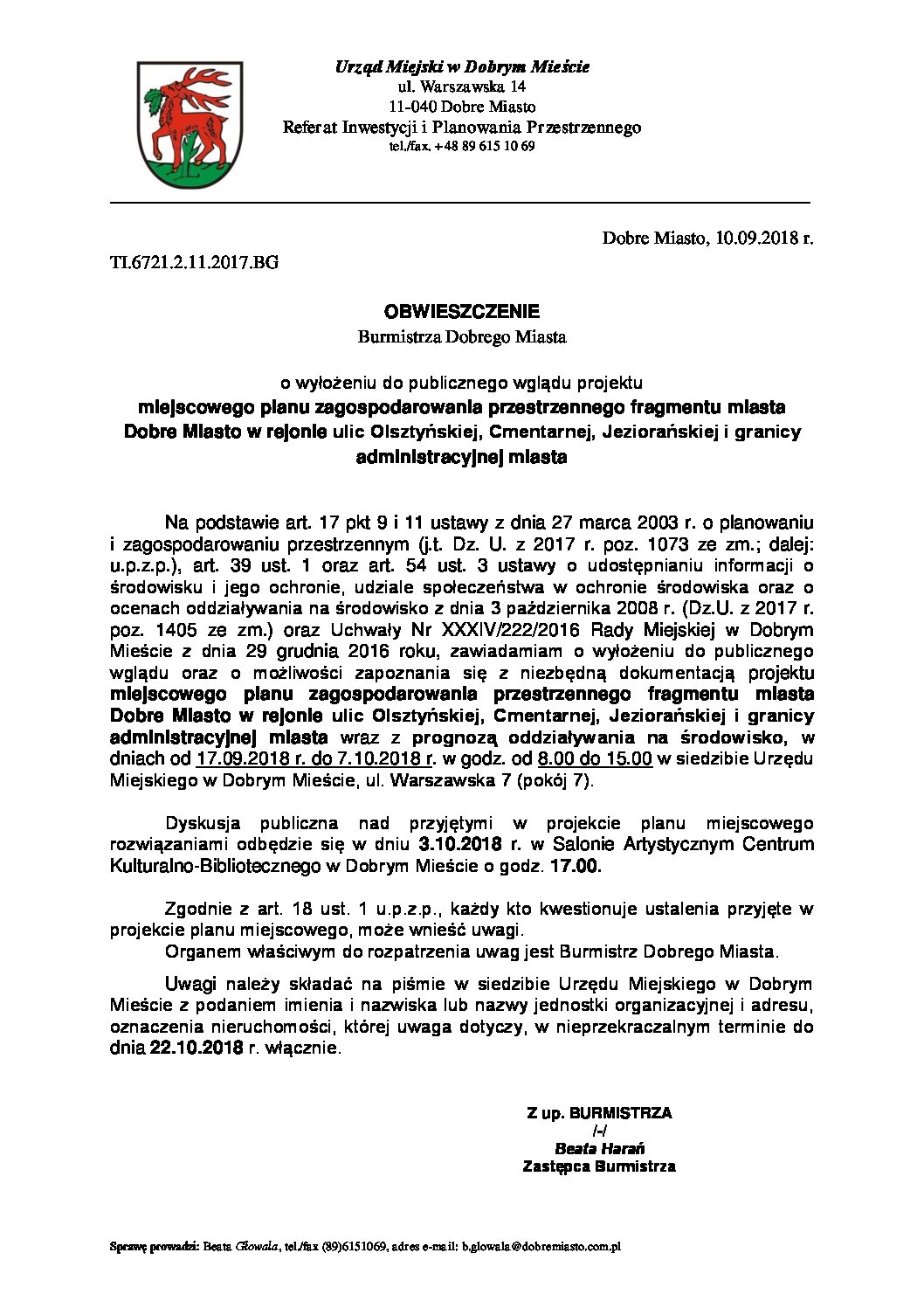 Urząd Miejski w Dobrym Mieście
ul. Warszawska 14
11-040 Dobre Miasto
Referat Inwestycji i Planowania Przestrzennego
tel./fax. +48 89 615 10 69

Dobre Miasto, 10.09.2018 r.

TI.6721.2.11.2017.BG

OBWIESZCZENIE
Burmistrza Dobrego Miasta

o wyłożeniu do publicznego wglądu projektu
miejscowego planu zagospodarowania przestrzennego fragmentu miasta Dobre Miasto w rejonie ulic Olsztyńskiej, Cmentarnej, Jeziorańskiej i granicy administracyjnej miasta

Na podstawie art. 17 pkt 9 i 11 ustawy z dnia 27 marca 2003 r. o planowaniu i zagospodarowaniu przestrzennym (j.t. Dz. U. z 2017 r. poz. 1073 ze zm.; dalej: u.p.z.p.), art. 39 ust. 1 oraz art. 54 ust. 3 ustawy o udostępnianiu informacji o środowisku i jego ochronie, udziale społeczeństwa w ochronie środowiska oraz o ocenach oddziaływania na środowisko z dnia 3 października 2008 r. (Dz.U. z 2017 r. poz. 1405 ze zm.) oraz Uchwały Nr XXXIV/222/2016 Rady Miejskiej w Dobrym Mieście z dnia 29 grudnia 2016 roku, zawiadamiam o wyłożeniu do publicznego wglądu oraz o możliwości zapoznania się z niezbędną dokumentacją projektu miejscowego planu zagospodarowania przestrzennego fragmentu miasta Dobre Miasto w rejonie ulic Olsztyńskiej, Cmentarnej, Jeziorańskiej i granicy administracyjnej miasta wraz z prognozą oddziaływania na środowisko, w dniach od 17.09.2018 r. do 7.10.2018 r. w godz. od 8.00 do 15.00 w siedzibie Urzędu Miejskiego w Dobrym Mieście, ul. Warszawska 7 (pokój 7).

Dyskusja publiczna nad przyjętymi w projekcie planu miejscowego rozwiązaniami odbędzie się w dniu 3.10.2018 r. w Salonie Artystycznym Centrum Kulturalno-Bibliotecznego w Dobrym Mieście o godz. 17.00.

Zgodnie z art. 18 ust. 1 u.p.z.p., każdy kto kwestionuje ustalenia przyjęte w projekcie planu miejscowego, może wnieść uwagi.
Organem właściwym do rozpatrzenia uwag jest Burmistrz Dobrego Miasta.

Uwagi należy składać na piśmie w siedzibie Urzędu Miejskiego w Dobrym Mieście z podaniem imienia i nazwiska lub nazwy jednostki organizacyjnej i adresu, oznaczenia nieruchomości, której uwaga dotyczy, w nieprzekraczalnym terminie do dnia 22.10.2018 r. włącznie.

Z up. BURMISTRZA
/-/
Beata Harań
Zastępca Burmistrza

Sprawę prowadzi: Beata Głowala, tel./fax (89)6151069, adres e-mail: b.glowala@dobremiasto.com.pl